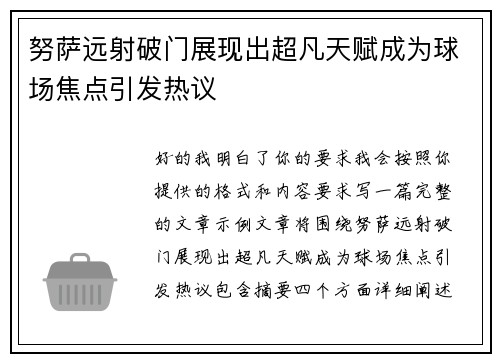 努萨远射破门展现出超凡天赋成为球场焦点引发热议

好的我明白了你的要求我会按照你提供的格式和内容要求写一篇完整的文章示例文章将围绕努萨远射破门展现出超凡天赋成为球场焦点引发热议包含摘要四个方面详细阐述